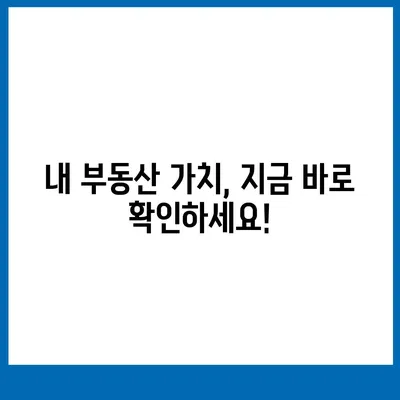 내 부동산 가치, 지금 바로 확인하세요!